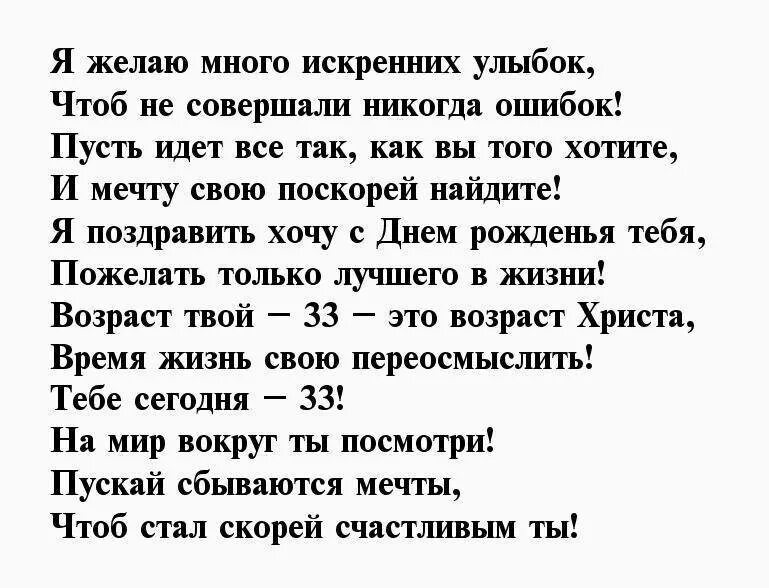 Я желаю много искренних улыбок,
Чтоб не совершали никогда ошибок!
Пусть идет все так, как вы того хотите,
И мечту свою поскорей найдите!
Я поздравить хочу с Днем рожденья тебя,
Пожелать только лучшего в жизни!
Возраст твой – 33 – это возраст Христа,
Время жизнь свою переосмыслить!
Тебе сегодня – 33!
На мир вокруг ты посмотри!
Пускай сбываются мечты,
Чтоб стал скорей счастливым ты!